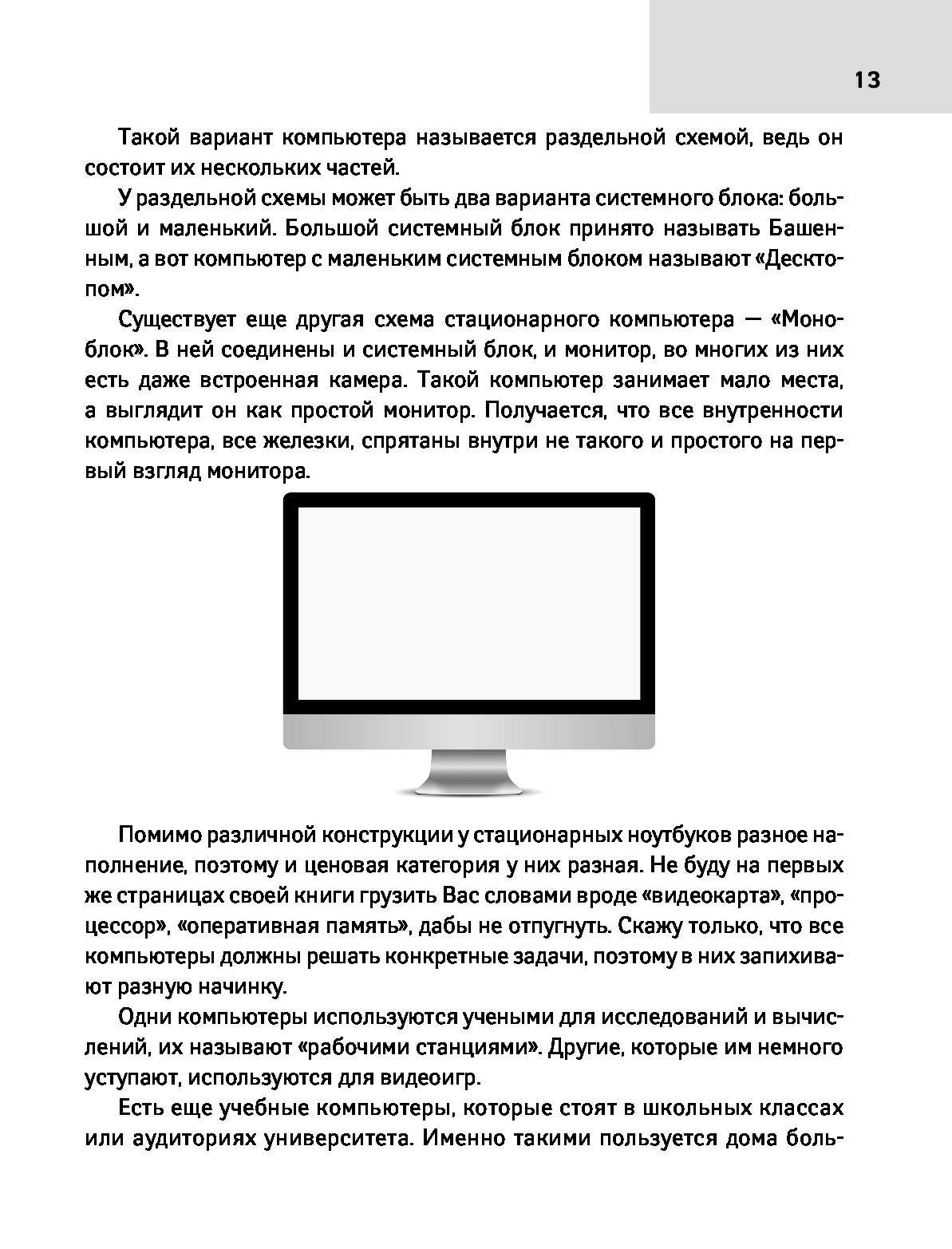 13

Такой вариант компьютера называется раздельной схемой, ведь он состоит их нескольких частей.

У раздельной схемы может быть два варианта системного блока: большой и маленький. Большой системный блок принято называть Башенным, а вот компьютер с маленьким системным блоком называют «Десктопом».

Существует еще другая схема стационарного компьютера — «Моноблок». В ней соединены и системный блок, и монитор, во многих из них есть даже встроенная камера. Такой компьютер занимает мало места, а выглядит он как простой монитор. Получается, что все внутренности компьютера, все железки, спрятаны внутри не такого и простого на первый взгляд монитора.

Помимо различной конструкции у стационарных ноутбуков разное наполнение, поэтому и ценовая категория у них разная. Не буду на первых же страницах своей книги грузить Вас словами вроде «видеокарта», «процессор», «оперативная память», дабы не отпугнуть. Скажу только, что все компьютеры должны решать конкретные задачи, поэтому в них запихивают разную начинку.

Одни компьютеры используются учеными для исследований и вычислений, их называют «рабочими станциями». Другие, которые им немного уступают, используются для видеоигр.

Есть еще учебные компьютеры, которые стоят в школьных классах или аудиториях университета. Именно такими пользуется дома боль-